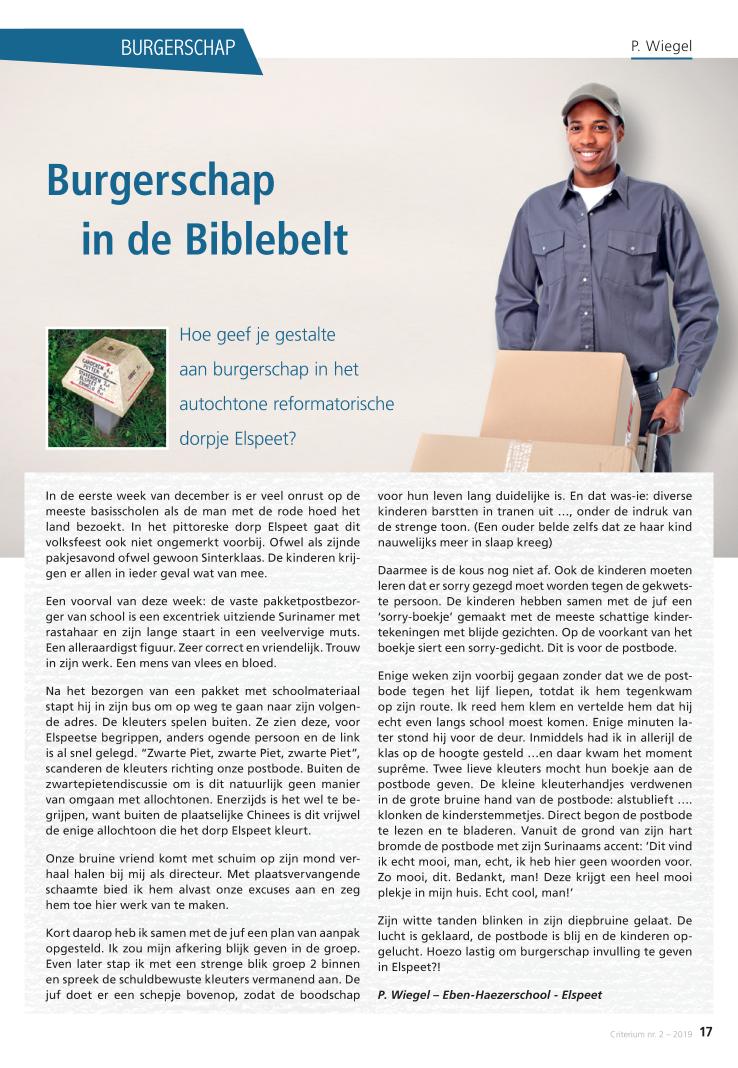 BURGERSCHAP

P. Wiegel

Burgerschap in de Biblebelt

Hoe geef je gestalte aan burgerschap in het autochtone reformatorische dorpje Elspeet?

In de eerste week van december is er veel onrust op de meeste basisscholen als de man met de rode hoed het land bezoekt. In het pittoreske dorp Elspeet gaat dit volksfeest ook niet ongemerkt voorbij. Ofwel als zijnde pakjesavond ofwel gewoon Sinterklaas. De kinderen krijgen er allen in ieder geval wat van mee.

Een voorval van deze week: de vaste pakketpostbezorger van school is een excentriek uitziende Surinamer met rastahaar en zijn lange staart in een veelvervige muts. Een alleraardigst figuur. Zeer correct en vriendelijk. Trouw in zijn werk. Een mens van vlees en bloed.

Na het bezorgen van een pakket met schoolmateriaal stapt hij in zijn bus om op weg te gaan naar zijn volgende adres. De kleuters spelen buiten. Ze zien deze, voor Elspeetse begrippen, anders ogende persoon en de link is al snel gelegd. "Zwarte Piet, zwarte Piet, zwarte Piet", scanderen de kleuters richting onze postbode. Buiten de zwartepietendiscussie om is dit natuurlijk geen manier van omgaan met allochtonen. Enerzijds is het wel te begrijpen, want buiten de plaatselijke Chinees is dit vrijwel de enige allochtoon die het dorp Elspeet kleurt.

Onze bruine vriend komt met schuim op zijn mond verhaal halen bij mij als directeur. Met plaatsvervangende schaamte bied ik hem alvast onze excuses aan en zeg hem toe hier werk van te maken.

Kort daarop heb ik samen met de juf een plan van aanpak opgesteld. Ik zou mijn afkering blijk geven in de groep. Even later stap ik met een strenge blik groep 2 binnen en spreek de schuldbewuste kleuters vermanend aan. De juf doet er een schepje bovenop, zodat de boodschap voor hun leven lang duidelijke is. En dat was-ie: diverse kinderen barstten in tranen uit ..., onder de indruk van de strenge toon. (Een ouder belde zelfs dat ze haar kind nauwelijks meer in slaap kreeg)

Daarmee is de kous nog niet af. Ook de kinderen moeten leren dat er sorry gezegd moet worden tegen de gekwetste persoon. De kinderen hebben samen met de juf een 'sorry-boekje' gemaakt met de meeste schattige kindertekeningen met blijde gezichten. Op de voorkant van het boekje siert een sorry-gedicht. Dit is voor de postbode.

Enige weken zijn voorbij gegaan zonder dat we de postbode tegen het lijf liepen, totdat ik hem tegenkwam op zijn route. Ik reed hem klem en vertelde hem dat hij echt even langs school moest komen. Enige minuten later stond hij voor de deur. Inmiddels had ik in allerijl de klas op de hoogte gesteld ...en daar kwam het moment suprême. Twee lieve kleuters mocht hun boekje aan de postbode geven. De kleine kleuterhandjes verdwenen in de grote bruine hand van de postbode: alstublieft .... klonken de kinderstemmetjes. Direct begon de postbode te lezen en te bladeren. Vanuit de grond van zijn hart bromde de postbode met zijn Surinaams accent: 'Dit vind ik echt mooi, man, echt, ik heb hier geen woorden voor. Zo mooi, dit. Bedankt, man! Deze krijgt een heel mooi plekje in mijn huis. Echt cool, man!'

Zijn witte tanden blinken in zijn diepbruine gelaat. De lucht is geklaard, de postbode is blij en de kinderen opgelucht. Hoezo lastig om burgerschap invulling te geven in Elspeet?!

P. Wiegel – Eben-Haezerschool - Elspeet

Criterium nr. 2 – 2019 17